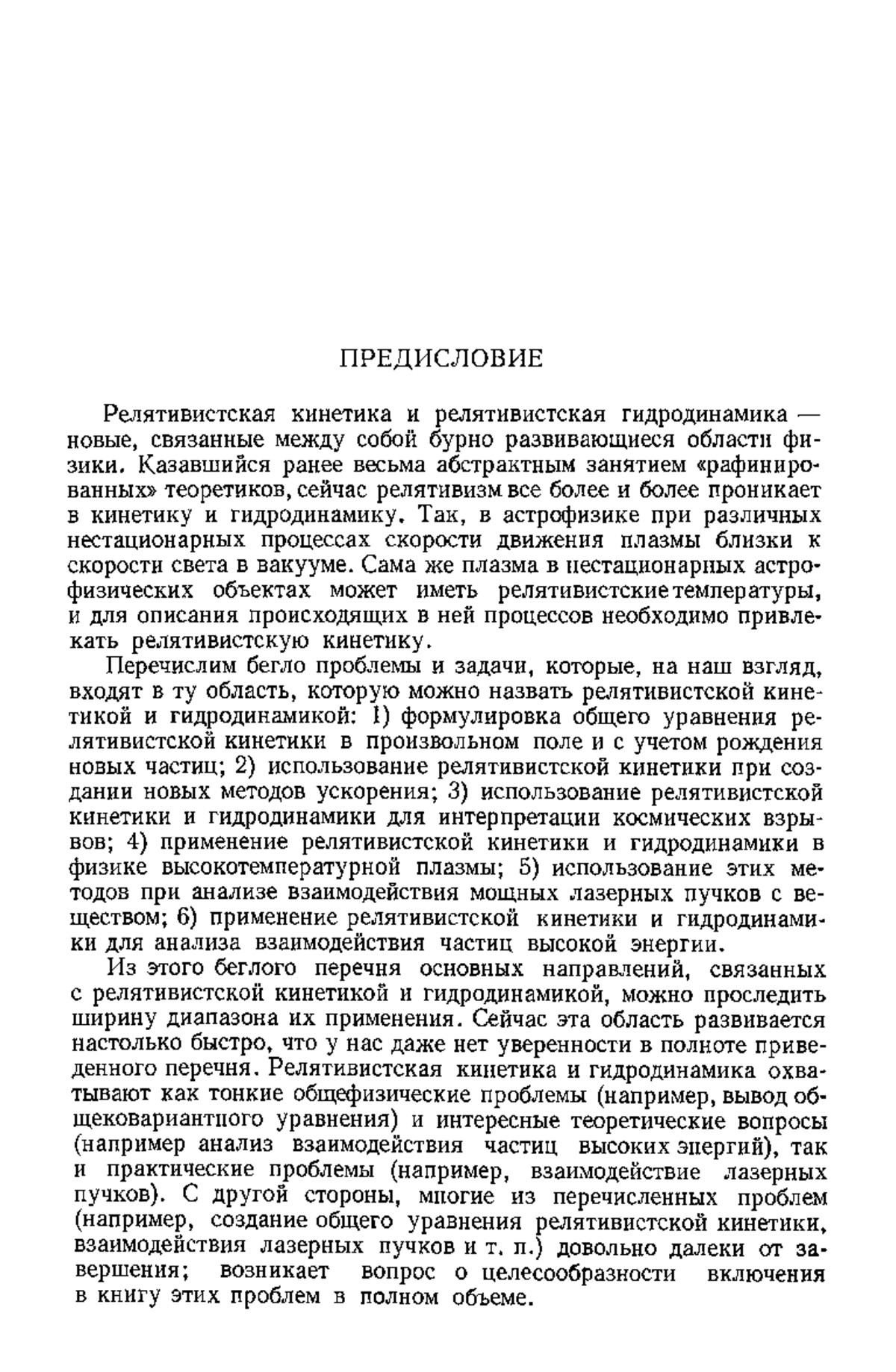 ПРЕДИСЛОВИЕ

Релятивистская кинетика и релятивистская гидродинамика — новые, связанные между собой бурно развивающиеся области физики. Казавшийся ранее весьма абстрактным занятием «рафинированных» теоретиков, сейчас релятивизм все более и более проникает в кинетику и гидродинамику. Так, в астрофизике при различных нестационарных процессах скорости движения плазмы близки к скорости света в вакууме. Сама же плазма в нестационарных астрофизических объектах может иметь релятивистские температуры, и для описания происходящих в ней процессов необходимо привлекать релятивистскую кинетику.

Перечислим бегло проблемы и задачи, которые, на наш взгляд, входят в ту область, которую можно назвать релятивистской кинетикой и гидродинамикой: 1) формулировка общего уравнения релятивистской кинетики в произвольном поле и с учетом рождения новых частиц; 2) использование релятивистской кинетики при создании новых методов ускорения; 3) использование релятивистской кинетики и гидродинамики для интерпретации космических взрывов; 4) применение релятивистской кинетики и гидродинамики в физике высокотемпературной плазмы; 5) использование этих методов при анализе взаимодействия мощных лазерных пучков с веществом; 6) применение релятивистской кинетики и гидродинамики для анализа взаимодействия частиц высокой энергии.

Из этого беглого перечня основных направлений, связанных с релятивистской кинетикой и гидродинамикой, можно проследить ширину диапазона их применения. Сейчас эта область развивается настолько быстро, что у нас даже нет уверенности в полноте приведенного перечня. Релятивистская кинетика и гидродинамика охватывают как тонкие общефизические проблемы (например, вывод общековариантного уравнения) и интересные теоретические вопросы (например анализ взаимодействия частиц высоких энергий), так и практические проблемы (например, взаимодействие лазерных пучков). С другой стороны, многие из перечисленных проблем (например, создание общего уравнения релятивистской кинетики, взаимодействия лазерных пучков и т. п.) довольно далеки от завершения; возникает вопрос о целесообразности включения в книгу этих проблем в полном объеме.